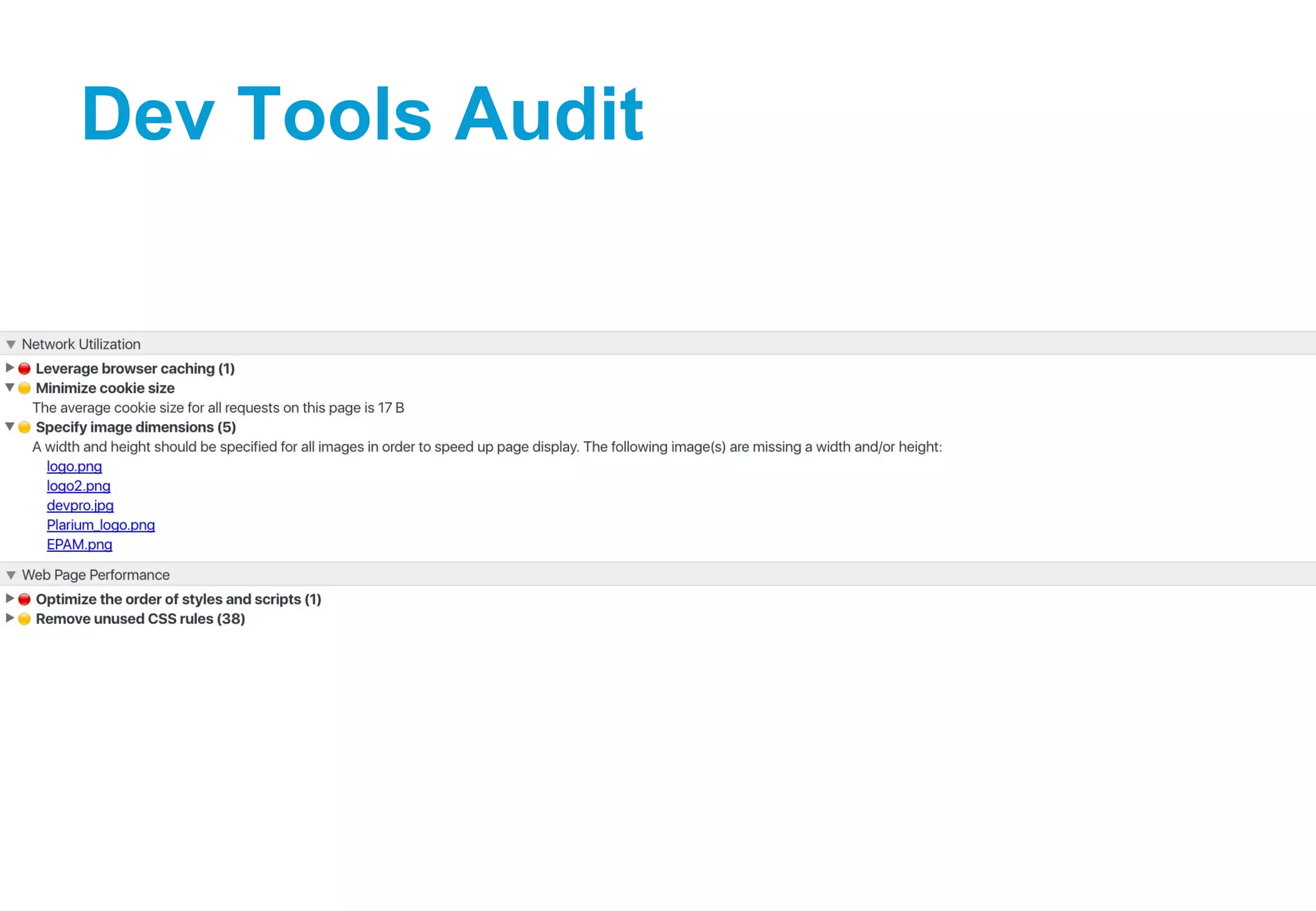 Dev Tools Audit

Network Utilization

Leverage browser caching (1)

Minimize cookie size

The average cookie size for all requests on this page is 17 B

Specify image dimensions (5)

A width and height should be specified for all images in order to speed up page display. The following image(s) are missing a width and/or height:

logo.png
logo2.png
devpro.jpg
Plarium_logo.png
EPAM.png

Web Page Performance

Optimize the order of styles and scripts (1)

Remove unused CSS rules (38)